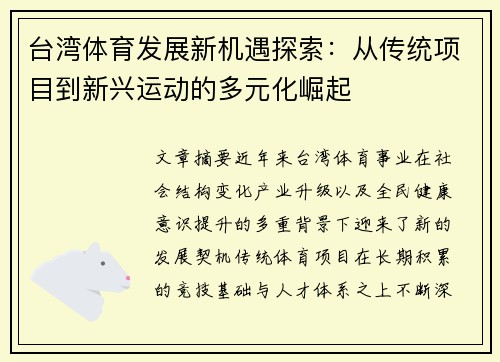 台湾体育发展新机遇探索：从传统项目到新兴运动的多元化崛起

文章摘要近年来台湾体育事业在社会结构变化产业升级以及全民健康意识提升的多重背景下迎来了新的发展契机传统体育项目在长期积累的竞技基础与人才体系之上不断深